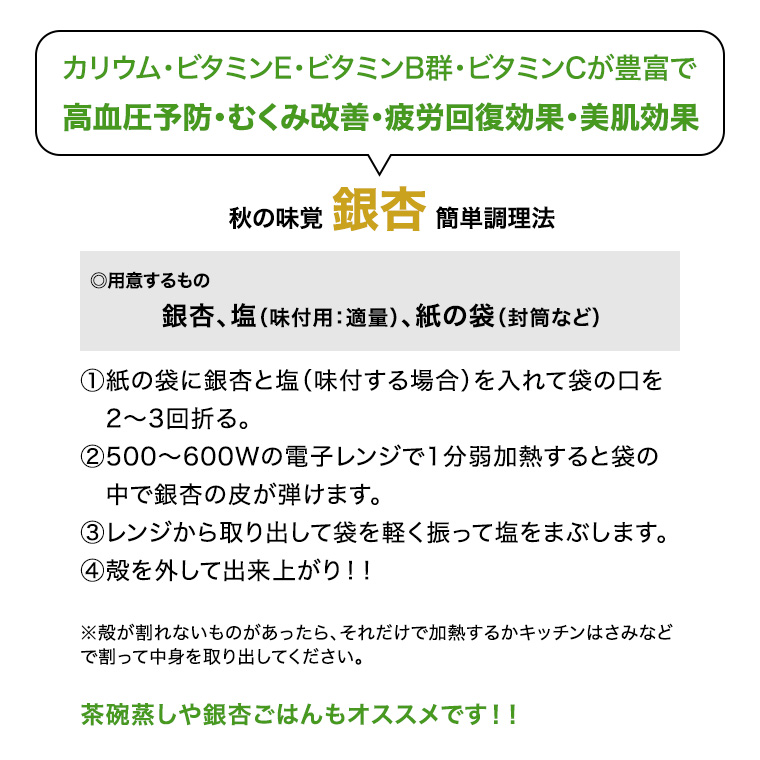 カリウム・ビタミンE・ビタミンB群・ビタミンCが豊富で
高血圧予防・むくみ改善・疲労回復効果・美肌効果

秋の味覚 銀杏 簡単調理法

◎用意するもの
銀杏、塩（味付用：適量）、紙の袋（封筒など）

①紙の袋に銀杏と塩（味付する場合）を入れて袋の口を2〜3回折る。
②500〜600Wの電子レンジで1分弱加熱すると袋の中で銀杏の皮が弾けます。
③レンジから取り出して袋を軽く振って塩をまぶします。
④殻を外して出来上がり！！

※殻が割れないものがあったら、それだけで加熱するかキッチンはさみなどで割って中身を取り出してください。

茶碗蒸しや銀杏ごはんもオススメです！！